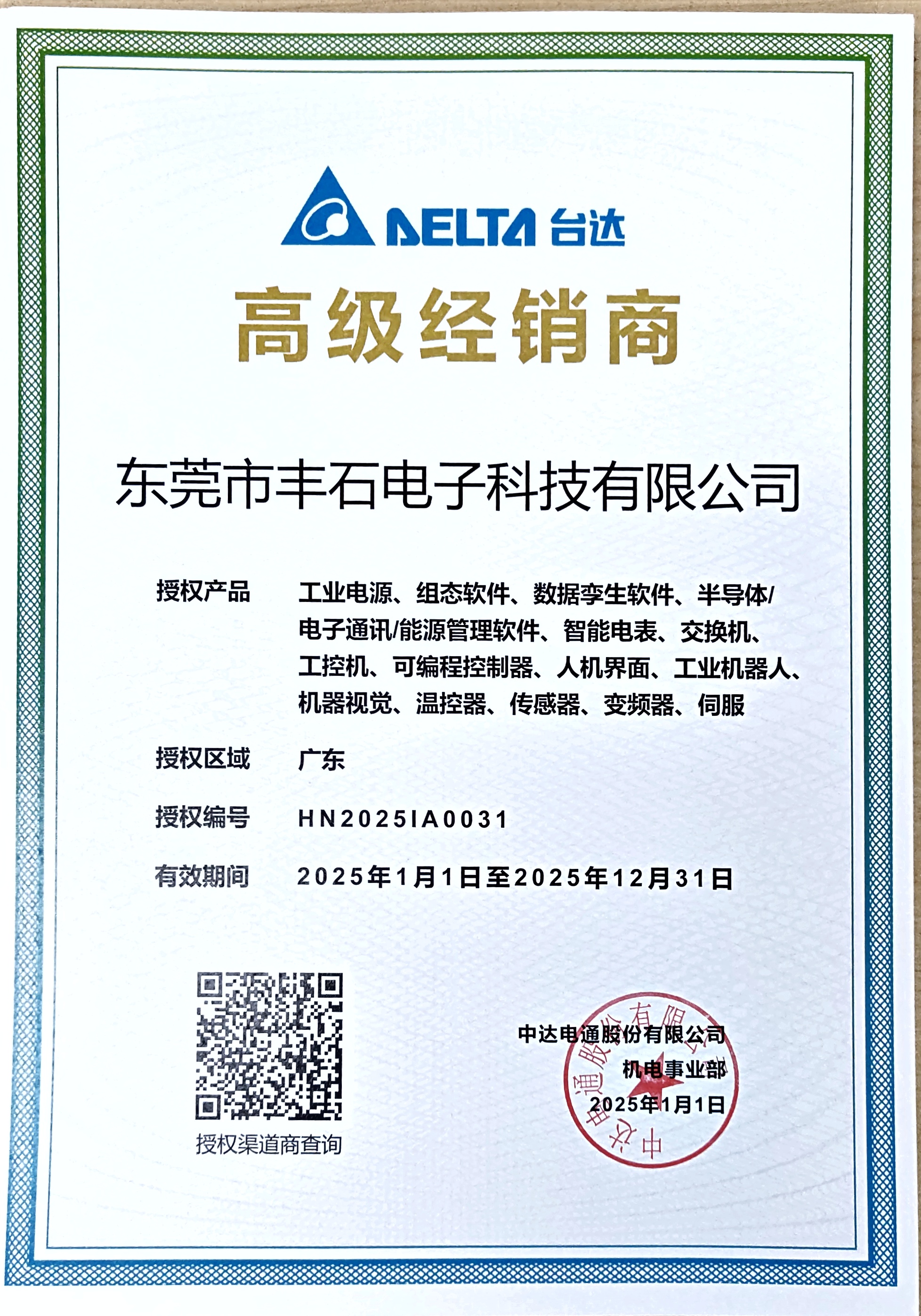 DELTA 台达

高级经销商

东莞市丰石电子科技有限公司

授权产品　工业电源、组态软件、数据孪生软件、半导体/电子通讯/能源管理软件、智能电表、交换机、工控机、可编程控制器、人机界面、工业机器人、机器视觉、温控器、传感器、变频器、伺服

授权区域　广东

授权编号　HN2025IA0031

有效期间　2025年1月1日至2025年12月31日

授权渠道商查询

中达电通股份有限公司
机电事业部
2025年1月1日

中达电通股份有限公司